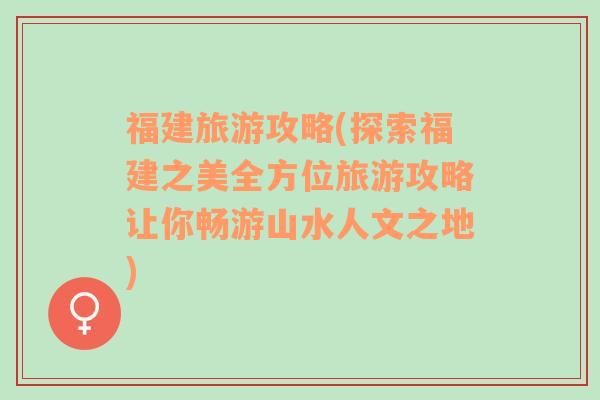 福建旅游攻略(探索福建之美全方位旅游攻略让你畅游山水人文之地)